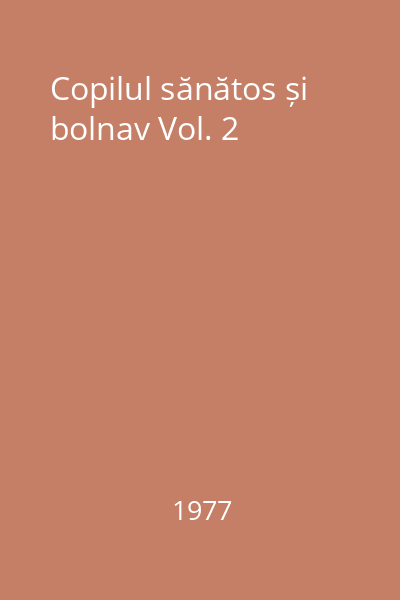 Copilul sănătos și bolnav Vol. 2

1977